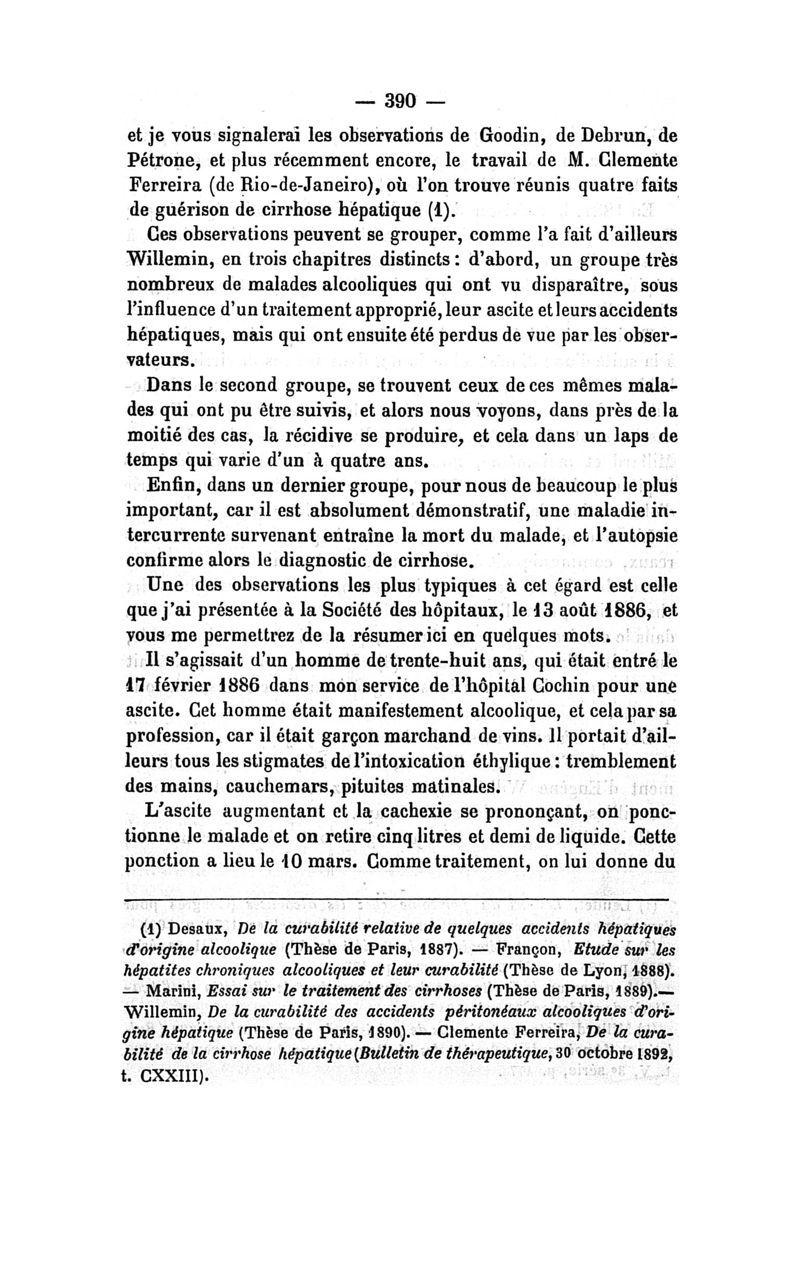 — 390 —

et je vous signalerai les observations de Goodin, de Debrun, de Pétrone, et plus récemment encore, le travail de M. Clemente Ferreira (de Rio-de-Janeiro), où l'on trouve réunis quatre faits de guérison de cirrhose hépatique (1).

Ces observations peuvent se grouper, comme l'a fait d'ailleurs Willemin, en trois chapitres distincts : d'abord, un groupe très nombreux de malades alcooliques qui ont vu disparaître, sous l'influence d'un traitement approprié, leur ascite et leurs accidents hépatiques, mais qui ont ensuite été perdus de vue par les observateurs.

Dans le second groupe, se trouvent ceux de ces mêmes malades qui ont pu être suivis, et alors nous voyons, dans près de la moitié des cas, la récidive se produire, et cela dans un laps de temps qui varie d'un à quatre ans.

Enfin, dans un dernier groupe, pour nous de beaucoup le plus important, car il est absolument démonstratif, une maladie intercurrente survenant entraîne la mort du malade, et l'autopsie confirme alors le diagnostic de cirrhose.

Une des observations les plus typiques à cet égard est celle que j'ai présentée à la Société des hôpitaux, le 13 août 1886, et vous me permettrez de la résumer ici en quelques mots.

Il s'agissait d'un homme de trente-huit ans, qui était entré le 17 février 1886 dans mon service de l'hôpital Cochin pour une ascite. Cet homme était manifestement alcoolique, et cela par sa profession, car il était garçon marchand de vins. Il portait d'ailleurs tous les stigmates de l'intoxication éthylique : tremblement des mains, cauchemars, pituites matinales.

L'ascite augmentant et la cachexie se prononçant, on ponctionne le malade et on retire cinq litres et demi de liquide. Cette ponction a lieu le 10 mars. Comme traitement, on lui donne du

(1) Desaux, De la curabilité relative de quelques accidents hépatiques d'origine alcoolique (Thèse de Paris, 1887). — Françon, Etude sur les hépatites chroniques alcooliques et leur curabilité (Thèse de Lyon, 1888). — Marini, Essai sur le traitement des cirrhoses (Thèse de Paris, 1889).— Willemin, De la curabilité des accidents péritonéaux alcooliques d'origine hépatique (Thèse de Paris, 1890). — Clemente Ferreira, De la curabilité de la cirrhose hépatique (Bulletin de thérapeutique, 30 octobre 1892, t. CXXIII).